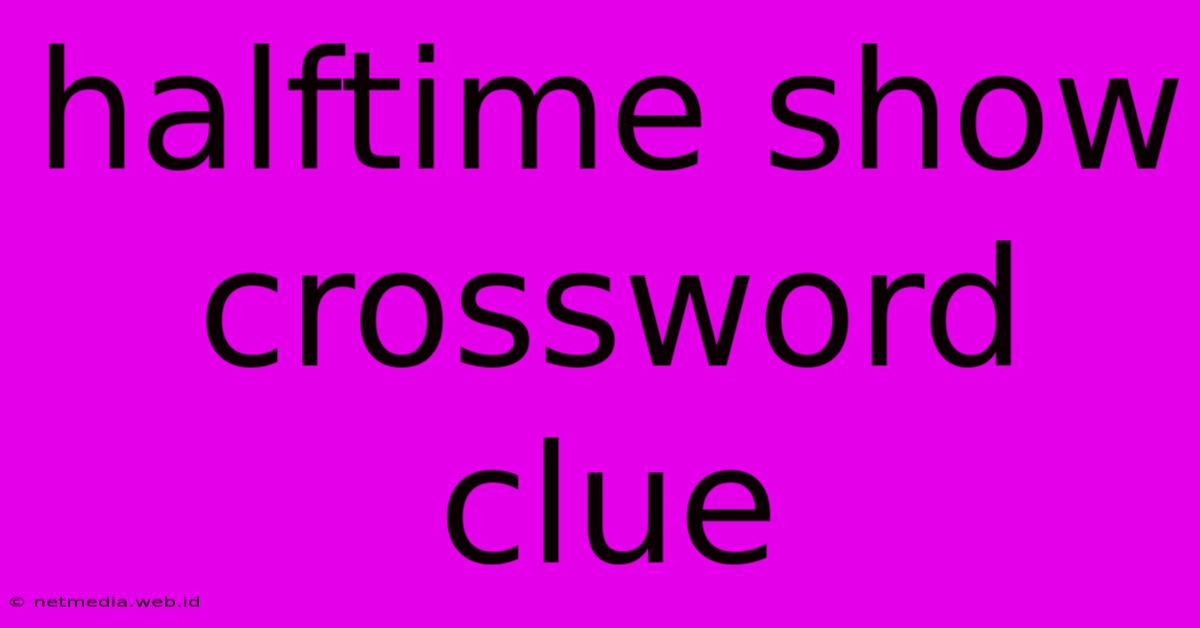 halftime show crossword clue

© netmedia.web.id